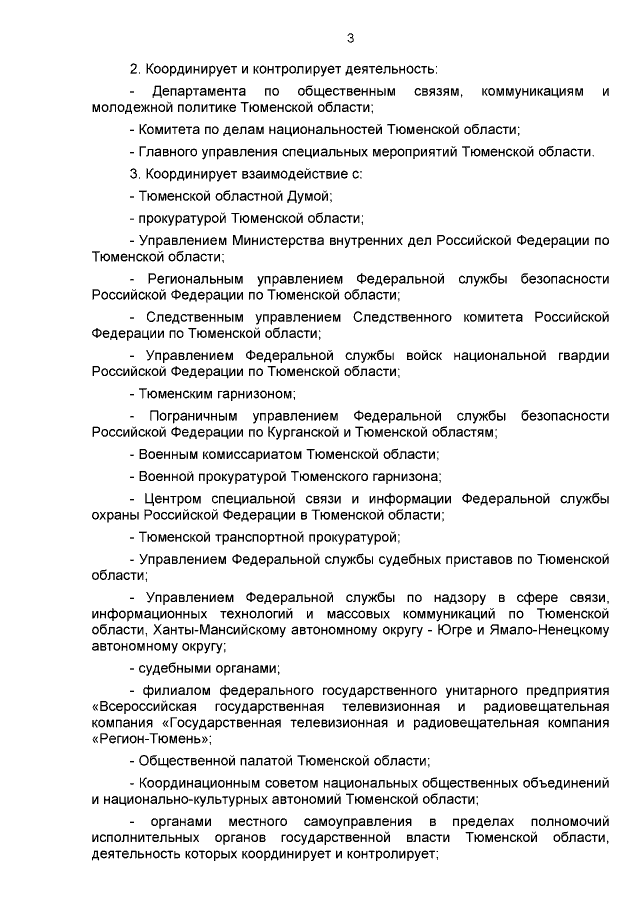 3

2. Координирует и контролирует деятельность:

- Департамента по общественным связям, коммуникациям и молодежной политике Тюменской области;

- Комитета по делам национальностей Тюменской области;

- Главного управления специальных мероприятий Тюменской области.

3. Координирует взаимодействие с:

- Тюменской областной Думой;

- прокуратурой Тюменской области;

- Управлением Министерства внутренних дел Российской Федерации по Тюменской области;

- Региональным управлением Федеральной службы безопасности Российской Федерации по Тюменской области;

- Следственным управлением Следственного комитета Российской Федерации по Тюменской области;

- Управлением Федеральной службы войск национальной гвардии Российской Федерации по Тюменской области;

- Тюменским гарнизоном;

- Пограничным управлением Федеральной службы безопасности Российской Федерации по Курганской и Тюменской областям;

- Военным комиссариатом Тюменской области;

- Военной прокуратурой Тюменского гарнизона;

- Центром специальной связи и информации Федеральной службы охраны Российской Федерации в Тюменской области;

- Тюменской транспортной прокуратурой;

- Управлением Федеральной службы судебных приставов по Тюменской области;

- Управлением Федеральной службы по надзору в сфере связи, информационных технологий и массовых коммуникаций по Тюменской области, Ханты-Мансийскому автономному округу - Югре и Ямало-Ненецкому автономному округу;

- судебными органами;

- филиалом федерального государственного унитарного предприятия «Всероссийская государственная телевизионная и радиовещательная компания «Государственная телевизионная и радиовещательная компания «Регион-Тюмень»;

- Общественной палатой Тюменской области;

- Координационным советом национальных общественных объединений и национально-культурных автономий Тюменской области;

- органами местного самоуправления в пределах полномочий исполнительных органов государственной власти Тюменской области, деятельность которых координирует и контролирует;